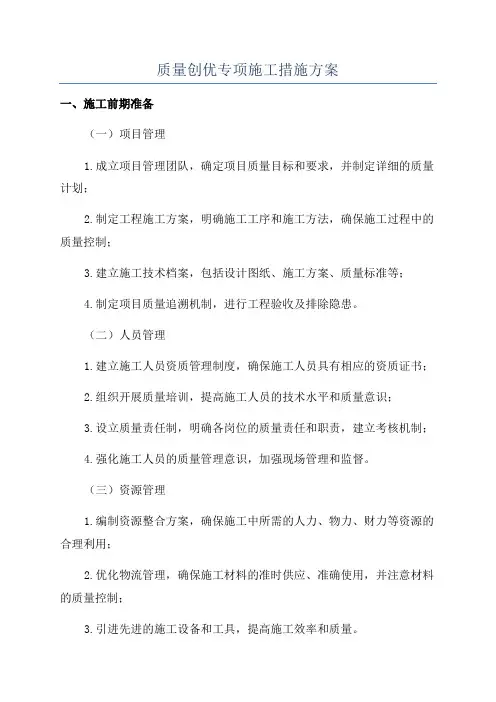 质量创优专项施工措施方案

一、施工前期准备

（一）项目管理

1.成立项目管理团队，确定项目质量目标和要求，并制定详细的质量计划；

2.制定工程施工方案，明确施工工序和施工方法，确保施工过程中的质量控制；

3.建立施工技术档案，包括设计图纸、施工方案、质量标准等；

4.制定项目质量追溯机制，进行工程验收及排除隐患。

（二）人员管理

1.建立施工人员资质管理制度，确保施工人员具有相应的资质证书；

2.组织开展质量培训，提高施工人员的技术水平和质量意识；

3.设立质量责任制，明确各岗位的质量责任和职责，建立考核机制；

4.强化施工人员的质量管理意识，加强现场管理和监督。

（三）资源管理

1.编制资源整合方案，确保施工中所需的人力、物力、财力等资源的合理利用；

2.优化物流管理，确保施工材料的准时供应、准确使用，并注意材料的质量控制；

3.引进先进的施工设备和工具，提高施工效率和质量。